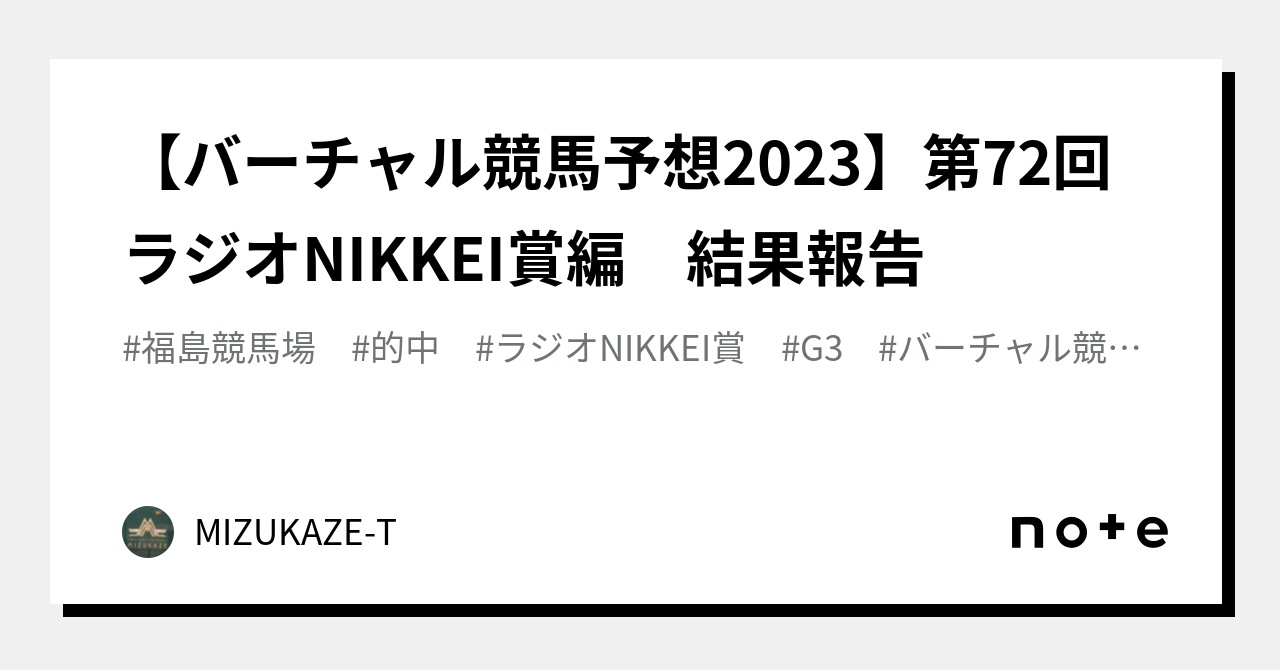 【バーチャル競馬予想2023】第72回ラジオNIKKEI賞編　結果報告

#福島競馬場　#的中　#ラジオNIKKEI賞　#G3　#バーチャル競…

MIZUKAZE

MIZUKAZE-T

note